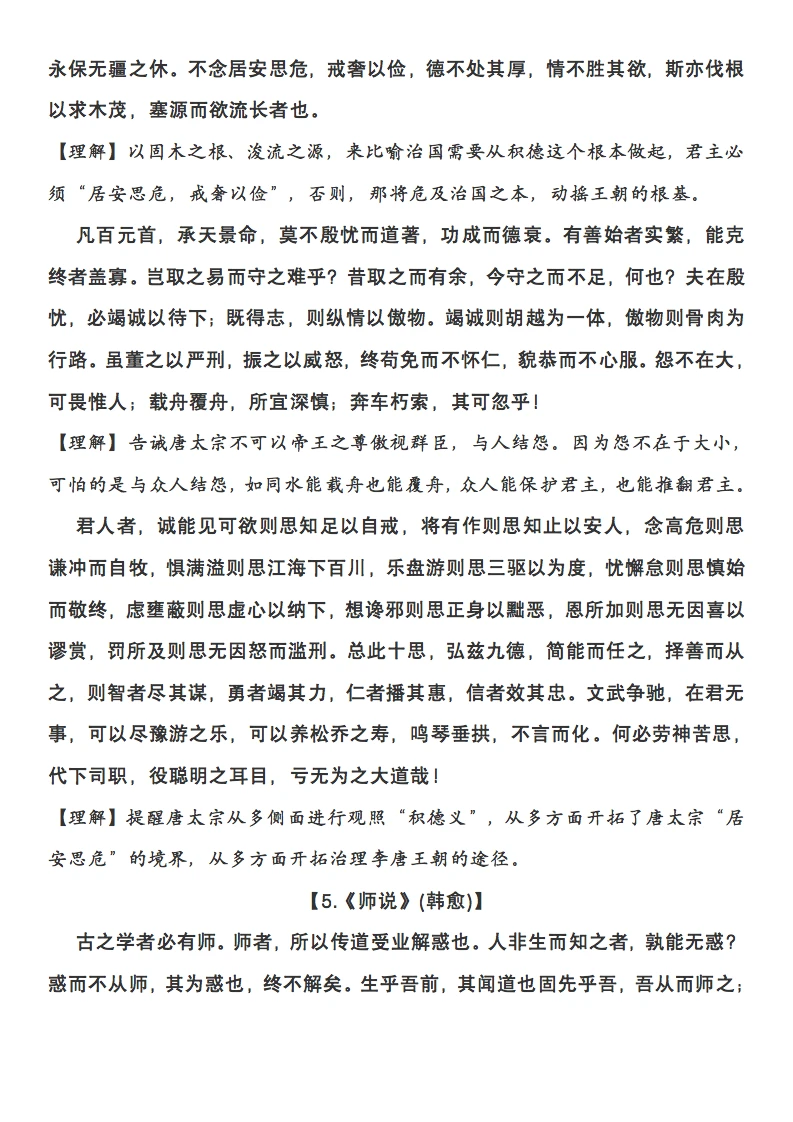 永保无疆之休。不念居安思危，戒奢以俭，德不处其厚，情不胜其欲，斯亦伐根以求木茂，塞源而欲流长者也。

【理解】以固木之根、浚流之源，来比喻治国需要从积德这个根本做起，君主必须“居安思危，戒奢以俭”，否则，那将危及治国之本，动摇王朝的根基。

凡百元首，承天景命，莫不殷忧而道著，功成而德衰。有善始者实繁，能克终者盖寡。岂取之易而守之难乎？昔取之而有余，今守之而不足，何也？夫在殷忧，必竭诚以待下；既得志，则纵情以傲物。竭诚则胡越为一体，傲物则骨肉为行路。虽董之以严刑，振之以威怒，终苟免而不怀仁，貌恭而不心服。怨不在大，可畏惟人；载舟覆舟，所宜深慎；奔车朽索，其可忽乎！

【理解】告诫唐太宗不可以帝王之尊傲视群臣，与人结怨。因为怨不在于大小，可怕的是与众人结怨，如同水能载舟也能覆舟，众人能保护君主，也能推翻君主。

君人者，诚能见可欲则思知足以自戒，将有作则思知止以安人，念高危则思谦冲而自牧，惧满溢则思江海下百川，乐盘游则思三驱以为度，忧懈怠则思慎始而敬终，虑壅蔽则思虚心以纳下，想谗邪则思正身以黜恶，恩所加则思无因喜以谬赏，罚所及则思无因怒而滥刑。总此十思，弘兹九德，简能而任之，择善而从之，则智者尽其谋，勇者竭其力，仁者播其惠，信者效其忠。文武争驰，在君无事，可以尽豫游之乐，可以养松乔之寿，鸣琴垂拱，不言而化。何必劳神苦思，代下司职，役聪明之耳目，亏无为之大道哉！

【理解】提醒唐太宗从多侧面进行观照“积德义”，从多方面开拓了唐太宗“居安思危”的境界，从多方面开拓治理李唐王朝的途径。

【5.《师说》(韩愈)】

古之学者必有师。师者，所以传道受业解惑也。人非生而知之者，孰能无惑？惑而不从师，其为惑也，终不解矣。生乎吾前，其闻道也固先乎吾，吾从而师之；